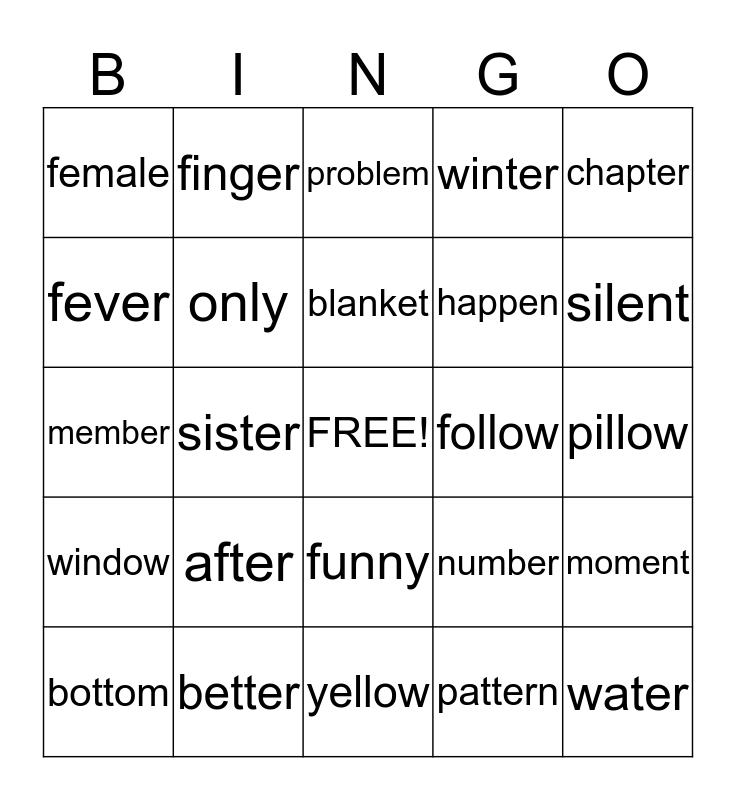 | B | I | N | G | O |
|---|---|---|---|---|
| female | finger | problem | winter | chapter |
| fever | only | blanket | happen | silent |
| member | sister | FREE! | follow | pillow |
| window | after | funny | number | moment |
| bottom | better | yellow | pattern | water |